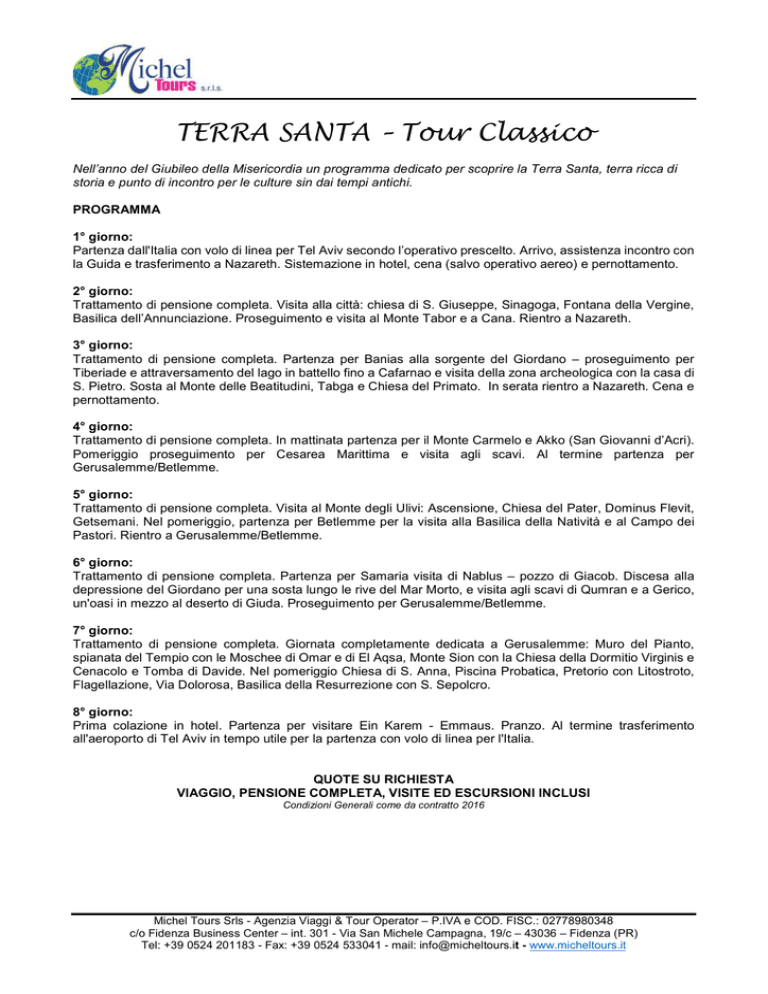 Michel Tours s.r.l.s.

TERRA SANTA – Tour Classico

Nell'anno del Giubileo della Misericordia un programma dedicato per scoprire la Terra Santa, terra ricca di storia e punto di incontro per le culture sin dai tempi antichi.

PROGRAMMA

1° giorno:
Partenza dall'Italia con volo di linea per Tel Aviv secondo l'operativo prescelto. Arrivo, assistenza incontro con la Guida e trasferimento a Nazareth. Sistemazione in hotel, cena (salvo operativo aereo) e pernottamento.

2° giorno:
Trattamento di pensione completa. Visita alla città: chiesa di S. Giuseppe, Sinagoga, Fontana della Vergine, Basilica dell'Annunciazione. Proseguimento e visita al Monte Tabor e a Cana. Rientro a Nazareth.

3° giorno:
Trattamento di pensione completa. Partenza per Banias alla sorgente del Giordano – proseguimento per Tiberiade e attraversamento del lago in battello fino a Cafarnao e visita della zona archeologica con la casa di S. Pietro. Sosta al Monte delle Beatitudini, Tabga e Chiesa del Primato. In serata rientro a Nazareth. Cena e pernottamento.

4° giorno:
Trattamento di pensione completa. In mattinata partenza per il Monte Carmelo e Akko (San Giovanni d'Acri). Pomeriggio proseguimento per Cesarea Marittima e visita agli scavi. Al termine partenza per Gerusalemme/Betlemme.

5° giorno:
Trattamento di pensione completa. Visita al Monte degli Ulivi: Ascensione, Chiesa del Pater, Dominus Flevit, Getsemani. Nel pomeriggio, partenza per Betlemme per la visita alla Basilica della Natività e al Campo dei Pastori. Rientro a Gerusalemme/Betlemme.

6° giorno:
Trattamento di pensione completa. Partenza per Samaria visita di Nablus – pozzo di Giacob. Discesa alla depressione del Giordano per una sosta lungo le rive del Mar Morto, e visita agli scavi di Qumran e a Gerico, un'oasi in mezzo al deserto di Giuda. Proseguimento per Gerusalemme/Betlemme.

7° giorno:
Trattamento di pensione completa. Giornata completamente dedicata a Gerusalemme: Muro del Pianto, spianata del Tempio con le Moschee di Omar e di El Aqsa, Monte Sion con la Chiesa della Dormitio Virginis e Cenacolo e Tomba di Davide. Nel pomeriggio Chiesa di S. Anna, Piscina Probatica, Pretorio con Litostroto, Flagellazione, Via Dolorosa, Basilica della Resurrezione con S. Sepolcro.

8° giorno:
Prima colazione in hotel. Partenza per visitare Ein Karem - Emmaus. Pranzo. Al termine trasferimento all'aeroporto di Tel Aviv in tempo utile per la partenza con volo di linea per l'Italia.

QUOTE SU RICHIESTA
VIAGGIO, PENSIONE COMPLETA, VISITE ED ESCURSIONI INCLUSI
Condizioni Generali come da contratto 2016

Michel Tours Srls - Agenzia Viaggi & Tour Operator – P.IVA e COD. FISC.: 02778980348
c/o Fidenza Business Center – int. 301 - Via San Michele Campagna, 19/c – 43036 – Fidenza (PR)
Tel: +39 0524 201183 - Fax: +39 0524 533041 - mail: info@micheltours.it - www.micheltours.it